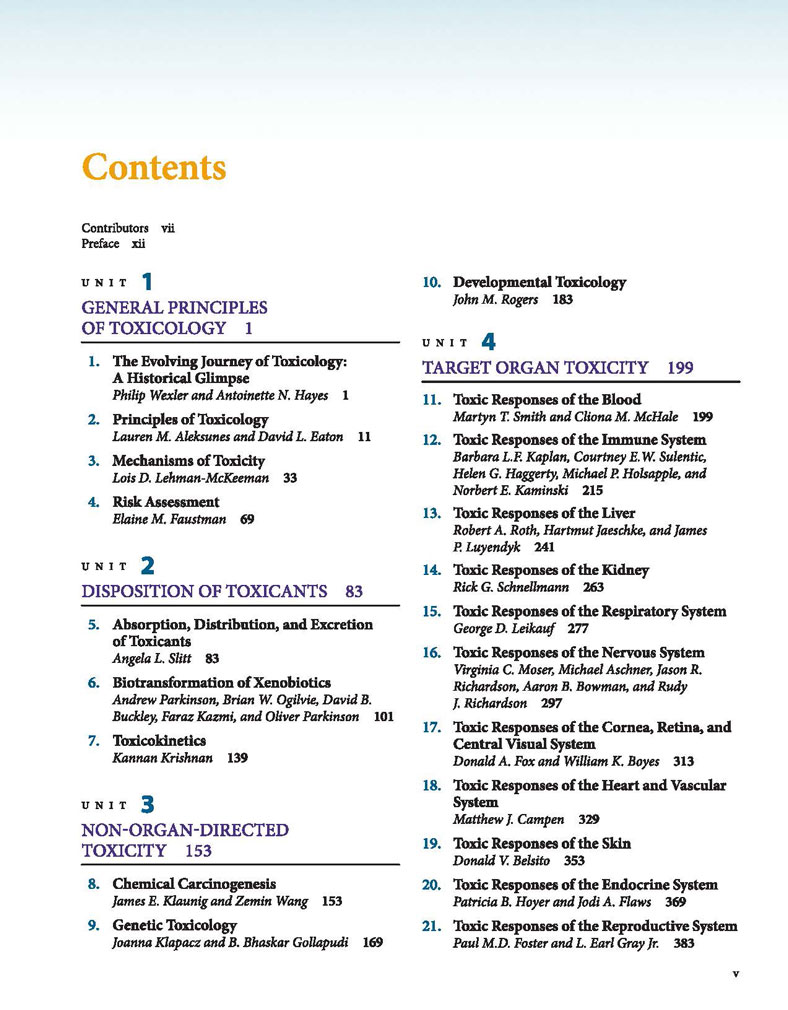 Contents

Contributors vii
Preface xii

UNIT 1
GENERAL PRINCIPLES OF TOXICOLOGY 1

1. The Evolving Journey of Toxicology: A Historical Glimpse
Philip Wexler and Antoinette N. Hayes 1

2. Principles of Toxicology
Lauren M. Aleksunes and David L. Eaton 11

3. Mechanisms of Toxicity
Lois D. Lehman-McKeeman 33

4. Risk Assessment
Elaine M. Faustman 69

UNIT 2
DISPOSITION OF TOXICANTS 83

5. Absorption, Distribution, and Excretion of Toxicants
Angela L. Slitt 83

6. Biotransformation of Xenobiotics
Andrew Parkinson, Brian W. Ogilvie, David B. Buckley, Faraz Kazmi, and Oliver Parkinson 101

7. Toxicokinetics
Kannan Krishnan 139

UNIT 3
NON-ORGAN-DIRECTED TOXICITY 153

8. Chemical Carcinogenesis
James E. Klaunig and Zemin Wang 153

9. Genetic Toxicology
Joanna Klapacz and B. Bhaskar Gollapudi 169

10. Developmental Toxicology
John M. Rogers 183

UNIT 4
TARGET ORGAN TOXICITY 199

11. Toxic Responses of the Blood
Martyn T. Smith and Cliona M. McHale 199

12. Toxic Responses of the Immune System
Barbara L.F. Kaplan, Courtney E.W. Sulentic, Helen G. Haggerty, Michael P. Holsapple, and Norbert E. Kaminski 215

13. Toxic Responses of the Liver
Robert A. Roth, Hartmut Jaeschke, and James P. Luyendyk 241

14. Toxic Responses of the Kidney
Rick G. Schnellmann 263

15. Toxic Responses of the Respiratory System
George D. Leikauf 277

16. Toxic Responses of the Nervous System
Virginia C. Moser, Michael Aschner, Jason R. Richardson, Aaron B. Bowman, and Rudy J. Richardson 297

17. Toxic Responses of the Cornea, Retina, and Central Visual System
Donald A. Fox and William K. Boyes 313

18. Toxic Responses of the Heart and Vascular System
Matthew J. Campen 329

19. Toxic Responses of the Skin
Donald V. Belsito 353

20. Toxic Responses of the Endocrine System
Patricia B. Hoyer and Jodi A. Flaws 369

21. Toxic Responses of the Reproductive System
Paul M.D. Foster and L. Earl Gray Jr. 383

v